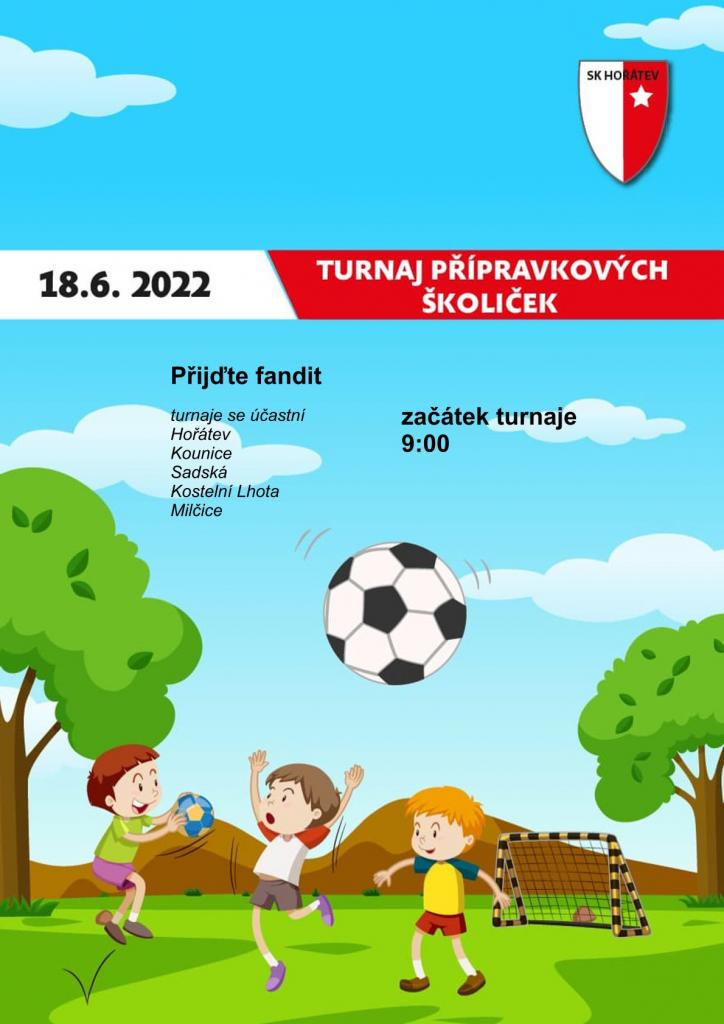 SK HOŘÁTEV

18.6. 2022

TURNAJ PŘÍPRAVKOVÝCH ŠKOLIČEK

Přijďte fandit

turnaje se účastní
Hořátev
Kounice
Sadská
Kostelní Lhota
Milčice

začátek turnaje
9:00